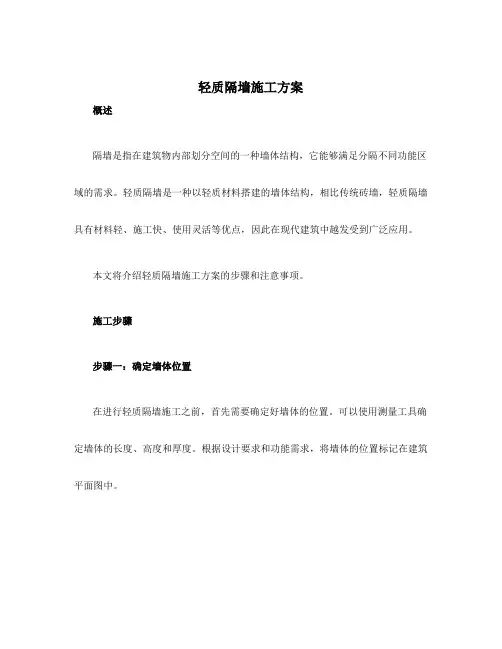 轻质隔墙施工方案

概述

隔墙是指在建筑物内部划分空间的一种墙体结构，它能够满足分隔不同功能区域的需求。轻质隔墙是一种以轻质材料搭建的墙体结构，相比传统砖墙，轻质隔墙具有材料轻、施工快、使用灵活等优点，因此在现代建筑中越发受到广泛应用。

本文将介绍轻质隔墙施工方案的步骤和注意事项。

施工步骤

步骤一：确定墙体位置

在进行轻质隔墙施工之前，首先需要确定好墙体的位置。可以使用测量工具确定墙体的长度、高度和厚度。根据设计要求和功能需求，将墙体的位置标记在建筑平面图中。